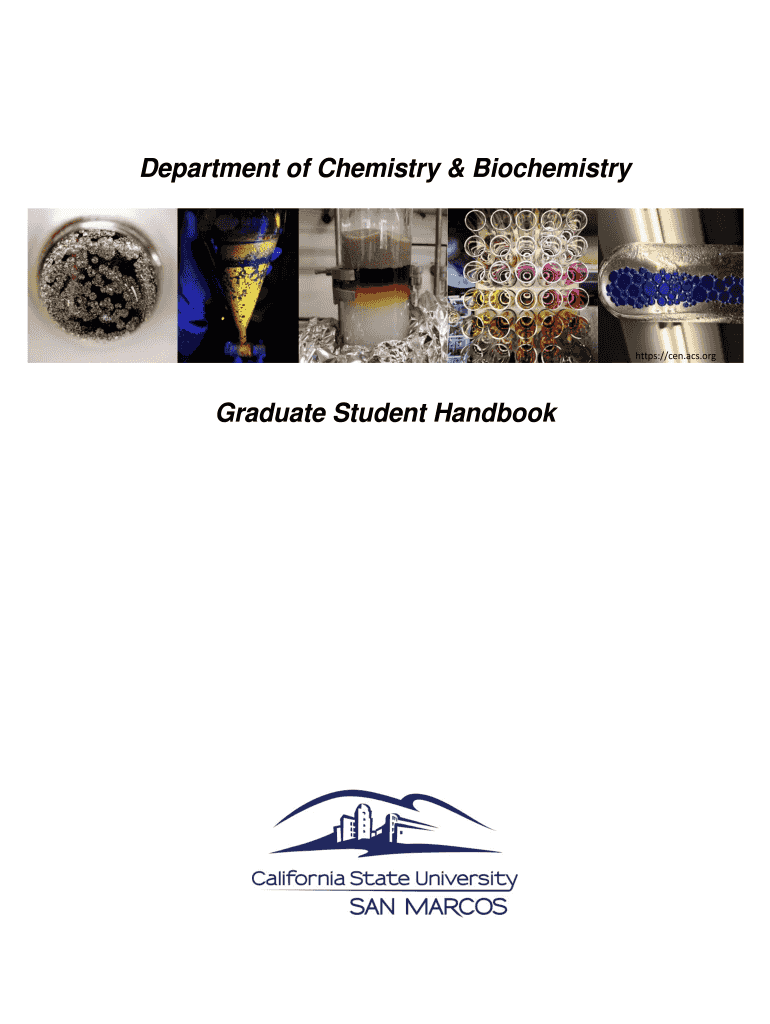 Department of Chemistry & Biochemistry

https://cen.acs.org

Graduate Student Handbook

California State University
SAN MARCOS